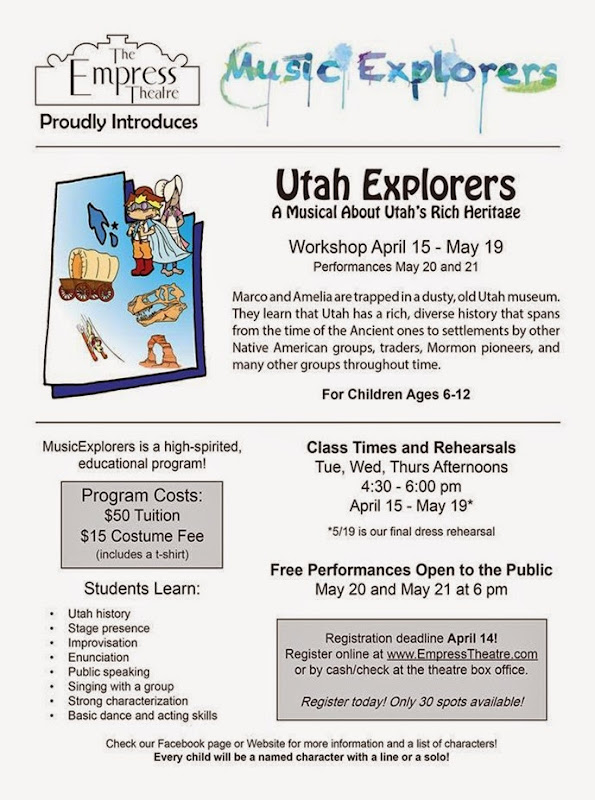 The Empress Theatre

Proudly Introduces

Music Explorers

Utah Explorers

A Musical About Utah's Rich Heritage

Workshop April 15 - May 19

Performances May 20 and 21

Marco and Amelia are trapped in a dusty, old Utah museum. They learn that Utah has a rich, diverse history that spans from the time of the Ancient ones to settlements by other Native American groups, traders, Mormon pioneers, and many other groups throughout time.

For Children Ages 6-12

MusicExplorers is a high-spirited, educational program!

Program Costs:
$50 Tuition
$15 Costume Fee
(includes a t-shirt)

Students Learn:

- Utah history
- Stage presence
- Improvisation
- Enunciation
- Public speaking
- Singing with a group
- Strong characterization
- Basic dance and acting skills

Class Times and Rehearsals
Tue, Wed, Thurs Afternoons
4:30 - 6:00 pm
April 15 - May 19*

*5/19 is our final dress rehearsal

Free Performances Open to the Public
May 20 and May 21 at 6 pm

Registration deadline April 14!
Register online at www.EmpressTheatre.com
or by cash/check at the theatre box office.

Register today! Only 30 spots available!

Check our Facebook page or Website for more information and a list of characters!
Every child will be a named character with a line or a solo!